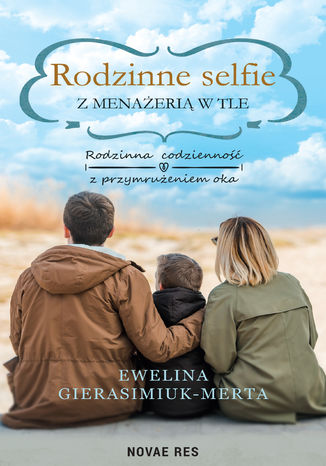 Rodzinne selfie
Z MENAŻERIĄ W TLE

Rodzinna codzienność
z przymrużeniem oka

EWELINA
GIERASIMIUK-MERTA

NOVAE RES